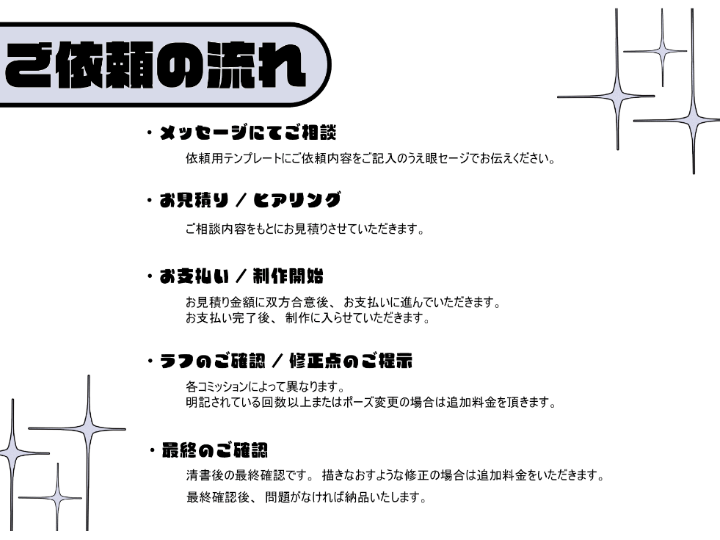 ご依頼の流れ

・メッセージにてご相談

依頼用テンプレートにご依頼内容をご記入のうえ眼セージでお伝えください。

・お見積り / ヒアリング

ご相談内容をもとにお見積りさせていただきます。

・お支払い / 制作開始

お見積り金額に双方合意後、お支払いに進んでいただきます。
お支払い完了後、制作に入らせていただきます。

・ラフのご確認 / 修正点のご提示

各コミッションによって異なります。
明記されている回数以上またはポーズ変更の場合は追加料金を頂きます。

・最終のご確認

清書後の最終確認です。描きなおすような修正の場合は追加料金をいただきます。

最終確認後、問題がなければ納品いたします。